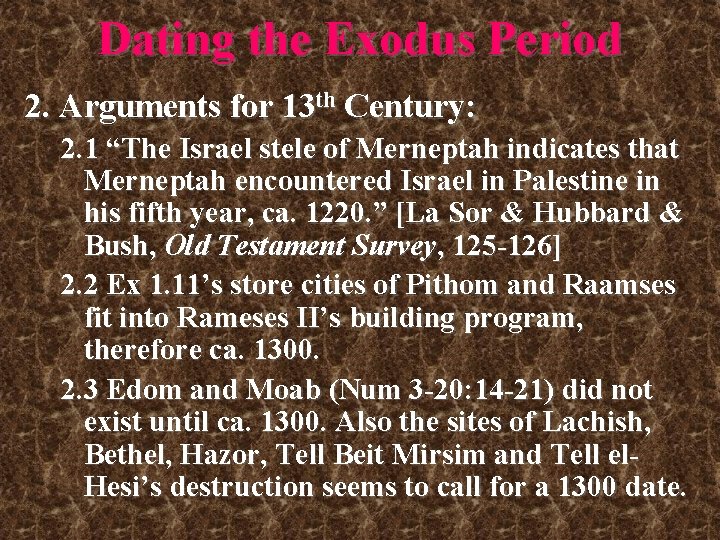 Dating the Exodus Period

2. Arguments for 13th Century:

2.1 "The Israel stele of Merneptah indicates that Merneptah encountered Israel in Palestine in his fifth year, ca. 1220." [La Sor & Hubbard & Bush, Old Testament Survey, 125-126]

2.2 Ex 1.11's store cities of Pithom and Raamses fit into Rameses II's building program, therefore ca. 1300.

2.3 Edom and Moab (Num 3-20:14-21) did not exist until ca. 1300. Also the sites of Lachish, Bethel, Hazor, Tell Beit Mirsim and Tell el-Hesi's destruction seems to call for a 1300 date.